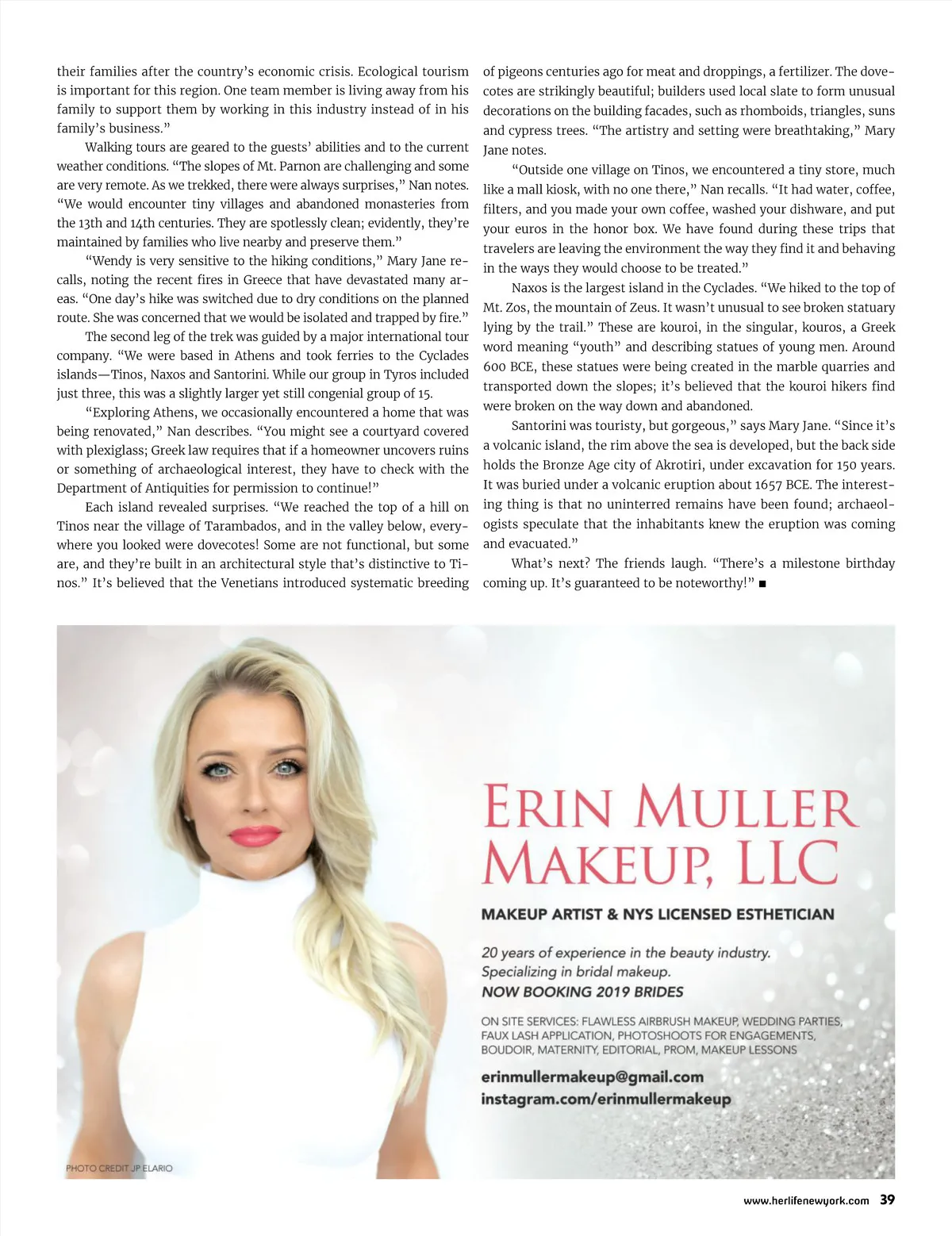 their families after the country's economic crisis. Ecological tourism is important for this region. One team member is living away from his family to support them by working in this industry instead of in his family's business."

Walking tours are geared to the guests' abilities and to the current weather conditions. "The slopes of Mt. Parnon are challenging and some are very remote. As we trekked, there were always surprises," Nan notes. "We would encounter tiny villages and abandoned monasteries from the 13th and 14th centuries. They are spotlessly clean; evidently, they're maintained by families who live nearby and preserve them."

"Wendy is very sensitive to the hiking conditions," Mary Jane recalls, noting the recent fires in Greece that have devastated many areas. "One day's hike was switched due to dry conditions on the planned route. She was concerned that we would be isolated and trapped by fire."

The second leg of the trek was guided by a major international tour company. "We were based in Athens and took ferries to the Cyclades islands—Tinos, Naxos and Santorini. While our group in Tyros included just three, this was a slightly larger yet still congenial group of 15.

"Exploring Athens, we occasionally encountered a home that was being renovated," Nan describes. "You might see a courtyard covered with plexiglass; Greek law requires that if a homeowner uncovers ruins or something of archaeological interest, they have to check with the Department of Antiquities for permission to continue!"

Each island revealed surprises. "We reached the top of a hill on Tinos near the village of Tarambados, and in the valley below, everywhere you looked were dovecotes! Some are not functional, but some are, and they're built in an architectural style that's distinctive to Tinos." It's believed that the Venetians introduced systematic breeding of pigeons centuries ago for meat and droppings, a fertilizer. The dovecotes are strikingly beautiful; builders used local slate to form unusual decorations on the building facades, such as rhomboids, triangles, suns and cypress trees. "The artistry and setting were breathtaking," Mary Jane notes.

"Outside one village on Tinos, we encountered a tiny store, much like a mall kiosk, with no one there," Nan recalls. "It had water, coffee, filters, and you made your own coffee, washed your dishware, and put your euros in the honor box. We have found during these trips that travelers are leaving the environment the way they find it and behaving in the ways they would choose to be treated."

Naxos is the largest island in the Cyclades. "We hiked to the top of Mt. Zos, the mountain of Zeus. It wasn't unusual to see broken statuary lying by the trail." These are kouroi, in the singular, kouros, a Greek word meaning "youth" and describing statues of young men. Around 600 BCE, these statues were being created in the marble quarries and transported down the slopes; it's believed that the kouroi hikers find were broken on the way down and abandoned.

Santorini was touristy, but gorgeous," says Mary Jane. "Since it's a volcanic island, the rim above the sea is developed, but the back side holds the Bronze Age city of Akrotiri, under excavation for 150 years. It was buried under a volcanic eruption about 1657 BCE. The interesting thing is that no uninterred remains have been found; archaeologists speculate that the inhabitants knew the eruption was coming and evacuated."

What's next? The friends laugh. "There's a milestone birthday coming up. It's guaranteed to be noteworthy!" ■

ERIN MULLER MAKEUP, LLC

MAKEUP ARTIST & NYS LICENSED ESTHETICIAN

20 years of experience in the beauty industry.
Specializing in bridal makeup.
NOW BOOKING 2019 BRIDES

ON SITE SERVICES: FLAWLESS AIRBRUSH MAKEUP, WEDDING PARTIES, FAUX LASH APPLICATION, PHOTOSHOOTS FOR ENGAGEMENTS, BOUDOIR, MATERNITY, EDITORIAL, PROM, MAKEUP LESSONS

erinmullermakeup@gmail.com
instagram.com/erinmullermakeup

PHOTO CREDIT JP ELARIO

www.herlifenewyork.com 39